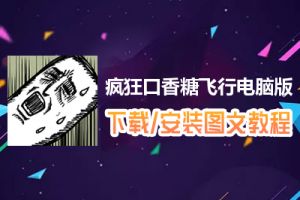 疯狂口香糖飞行电脑版
下载/安装图文教程